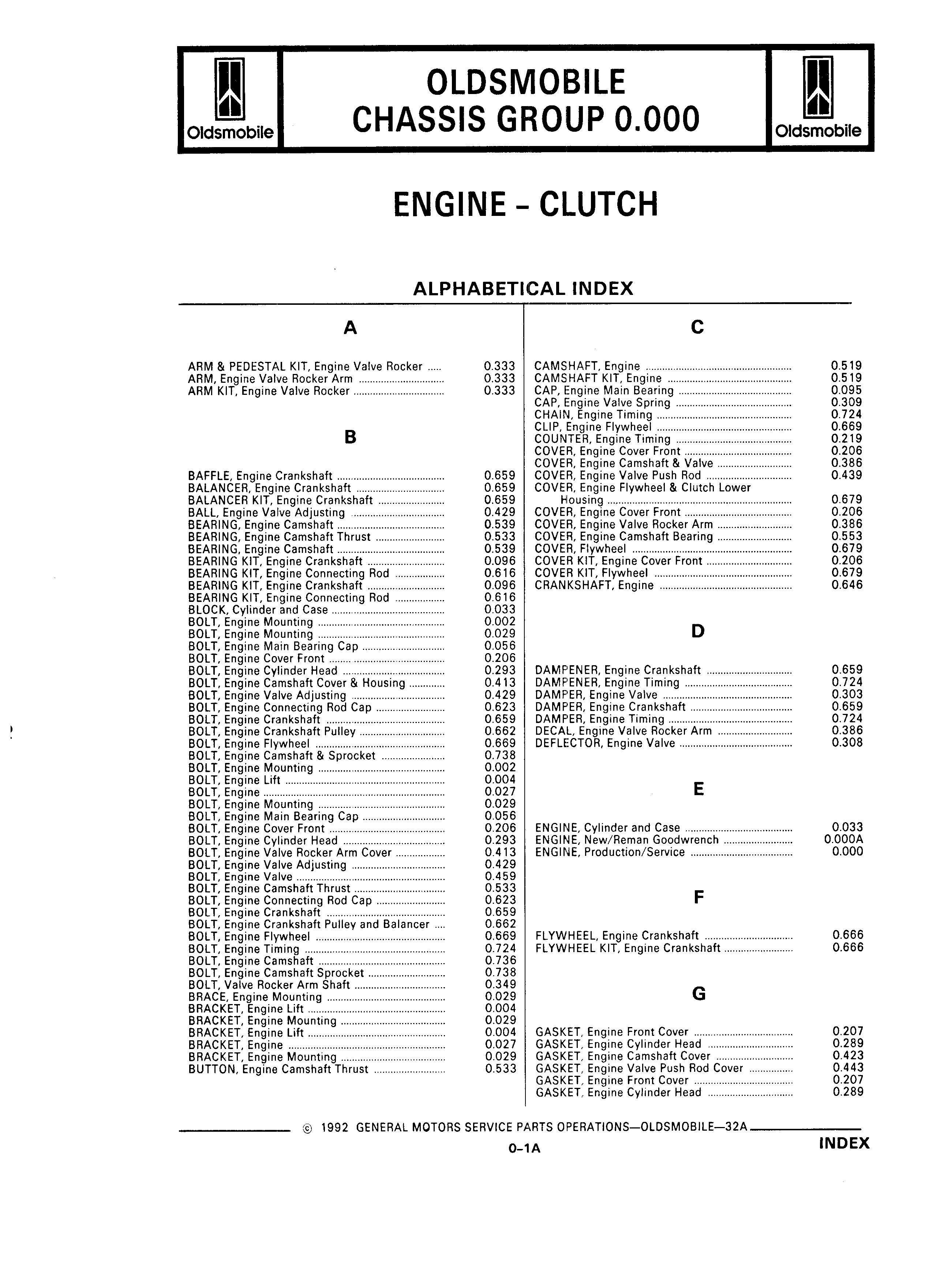 Oldsmobile

OLDSMOBILE
CHASSIS GROUP 0.000

Oldsmobile

ENGINE - CLUTCH

ALPHABETICAL INDEX

A

ARM & PEDESTAL KIT, Engine Valve Rocker ..... 0.333
ARM, Engine Valve Rocker Arm ..... 0.333
ARM KIT, Engine Valve Rocker ..... 0.333

B

BAFFLE, Engine Crankshaft ..... 0.659
BALANCER, Engine Crankshaft ..... 0.659
BALANCER KIT, Engine Crankshaft ..... 0.659
BALL, Engine Valve Adjusting ..... 0.429
BEARING, Engine Camshaft ..... 0.539
BEARING, Engine Camshaft Thrust ..... 0.533
BEARING, Engine Camshaft ..... 0.539
BEARING KIT, Engine Crankshaft ..... 0.096
BEARING KIT, Engine Connecting Rod ..... 0.616
BEARING KIT, Engine Crankshaft ..... 0.096
BEARING KIT, Engine Connecting Rod ..... 0.616
BLOCK, Cylinder and Case ..... 0.033
BOLT, Engine Mounting ..... 0.002
BOLT, Engine Mounting ..... 0.029
BOLT, Engine Main Bearing Cap ..... 0.056
BOLT, Engine Cover Front ..... 0.206
BOLT, Engine Cylinder Head ..... 0.293
BOLT, Engine Camshaft Cover & Housing ..... 0.413
BOLT, Engine Valve Adjusting ..... 0.429
BOLT, Engine Connecting Rod Cap ..... 0.623
BOLT, Engine Crankshaft ..... 0.659
BOLT, Engine Crankshaft Pulley ..... 0.662
BOLT, Engine Flywheel ..... 0.669
BOLT, Engine Camshaft & Sprocket ..... 0.738
BOLT, Engine Mounting ..... 0.002
BOLT, Engine Lift ..... 0.004
BOLT, Engine ..... 0.027
BOLT, Engine Mounting ..... 0.029
BOLT, Engine Main Bearing Cap ..... 0.056
BOLT, Engine Cover Front ..... 0.206
BOLT, Engine Cylinder Head ..... 0.293
BOLT, Engine Valve Rocker Arm Cover ..... 0.413
BOLT, Engine Valve Adjusting ..... 0.429
BOLT, Engine Valve ..... 0.459
BOLT, Engine Camshaft Thrust ..... 0.533
BOLT, Engine Connecting Rod Cap ..... 0.623
BOLT, Engine Crankshaft ..... 0.659
BOLT, Engine Crankshaft Pulley and Balancer ..... 0.662
BOLT, Engine Flywheel ..... 0.669
BOLT, Engine Timing ..... 0.724
BOLT, Engine Camshaft ..... 0.736
BOLT, Engine Camshaft Sprocket ..... 0.738
BOLT, Valve Rocker Arm Shaft ..... 0.349
BRACE, Engine Mounting ..... 0.029
BRACKET, Engine Lift ..... 0.004
BRACKET, Engine Mounting ..... 0.029
BRACKET, Engine Lift ..... 0.004
BRACKET, Engine ..... 0.027
BRACKET, Engine Mounting ..... 0.029
BUTTON, Engine Camshaft Thrust ..... 0.533

C

CAMSHAFT, Engine ..... 0.519
CAMSHAFT KIT, Engine ..... 0.519
CAP, Engine Main Bearing ..... 0.095
CAP, Engine Valve Spring ..... 0.309
CHAIN, Engine Timing ..... 0.724
CLIP, Engine Flywheel ..... 0.669
COUNTER, Engine Timing ..... 0.219
COVER, Engine Cover Front ..... 0.206
COVER, Engine Camshaft & Valve ..... 0.386
COVER, Engine Valve Push Rod ..... 0.439
COVER, Engine Flywheel & Clutch Lower Housing ..... 0.679
COVER, Engine Cover Front ..... 0.206
COVER, Engine Valve Rocker Arm ..... 0.386
COVER, Engine Camshaft Bearing ..... 0.553
COVER, Flywheel ..... 0.679
COVER KIT, Engine Cover Front ..... 0.206
COVER KIT, Flywheel ..... 0.679
CRANKSHAFT, Engine ..... 0.646

D

DAMPENER, Engine Crankshaft ..... 0.659
DAMPENER, Engine Timing ..... 0.724
DAMPER, Engine Valve ..... 0.303
DAMPER, Engine Crankshaft ..... 0.659
DAMPER, Engine Timing ..... 0.724
DECAL, Engine Valve Rocker Arm ..... 0.386
DEFLECTOR, Engine Valve ..... 0.308

E

ENGINE, Cylinder and Case ..... 0.033
ENGINE, New/Reman Goodwrench ..... 0.000A
ENGINE, Production/Service ..... 0.000

F

FLYWHEEL, Engine Crankshaft ..... 0.666
FLYWHEEL KIT, Engine Crankshaft ..... 0.666

G

GASKET, Engine Front Cover ..... 0.207
GASKET, Engine Cylinder Head ..... 0.289
GASKET, Engine Camshaft Cover ..... 0.423
GASKET, Engine Valve Push Rod Cover ..... 0.443
GASKET, Engine Front Cover ..... 0.207
GASKET, Engine Cylinder Head ..... 0.289

© 1992 GENERAL MOTORS SERVICE PARTS OPERATIONS—OLDSMOBILE—32A

0–1A

INDEX